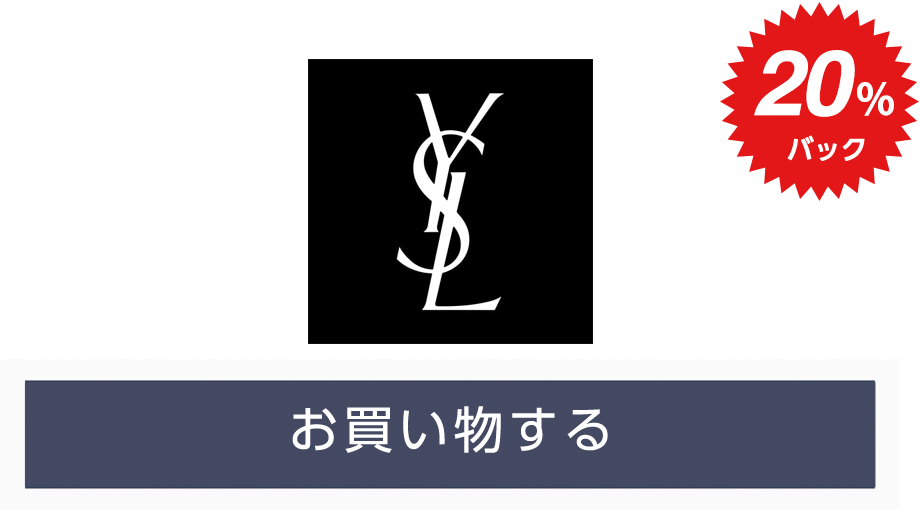 YSL

20%
バック

お買い物する